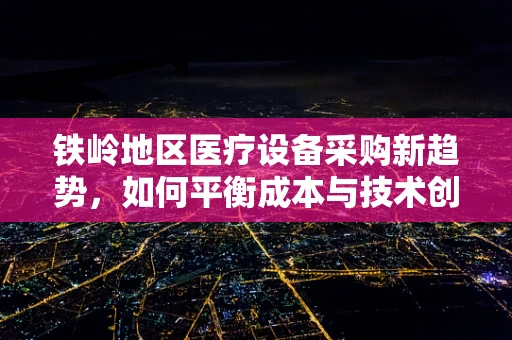 铁岭地区医疗设备采购新趋势，如何平衡成本与技术创